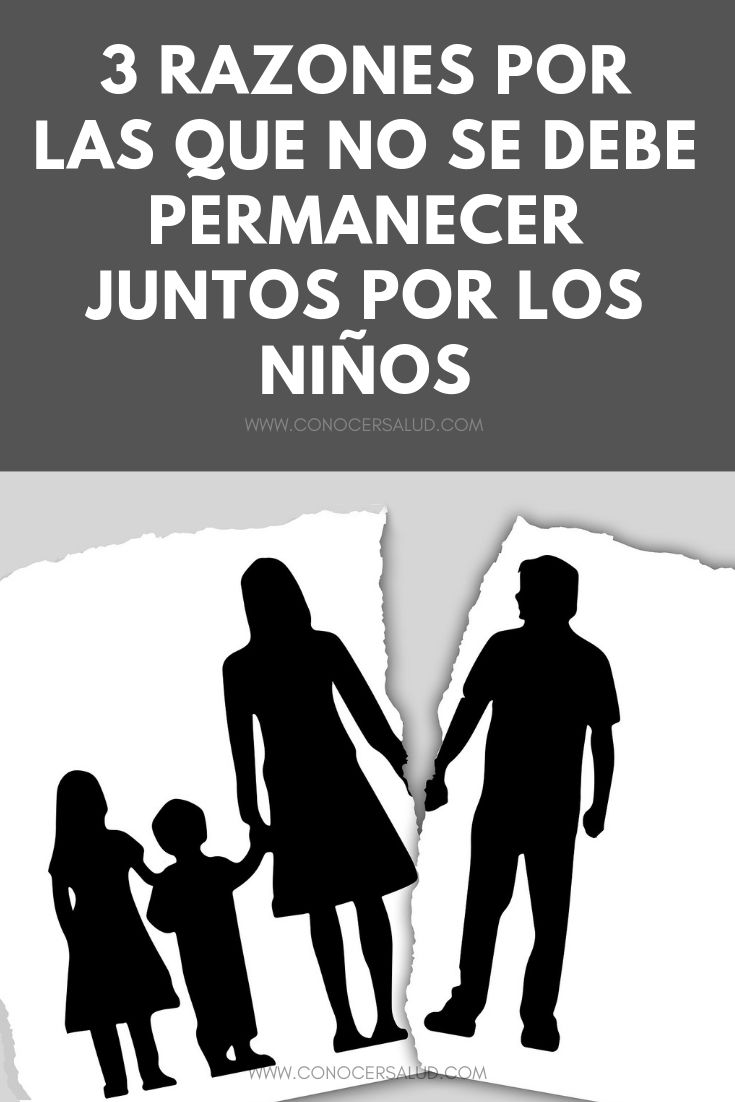 3 RAZONES POR LAS QUE NO SE DEBE PERMANECER JUNTOS POR LOS NIÑOS

WWW.CONOCERSALUD.COM

WWW.CONOCERSALUD.COM